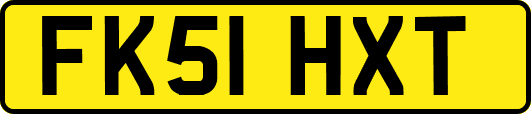 FK51 HXT